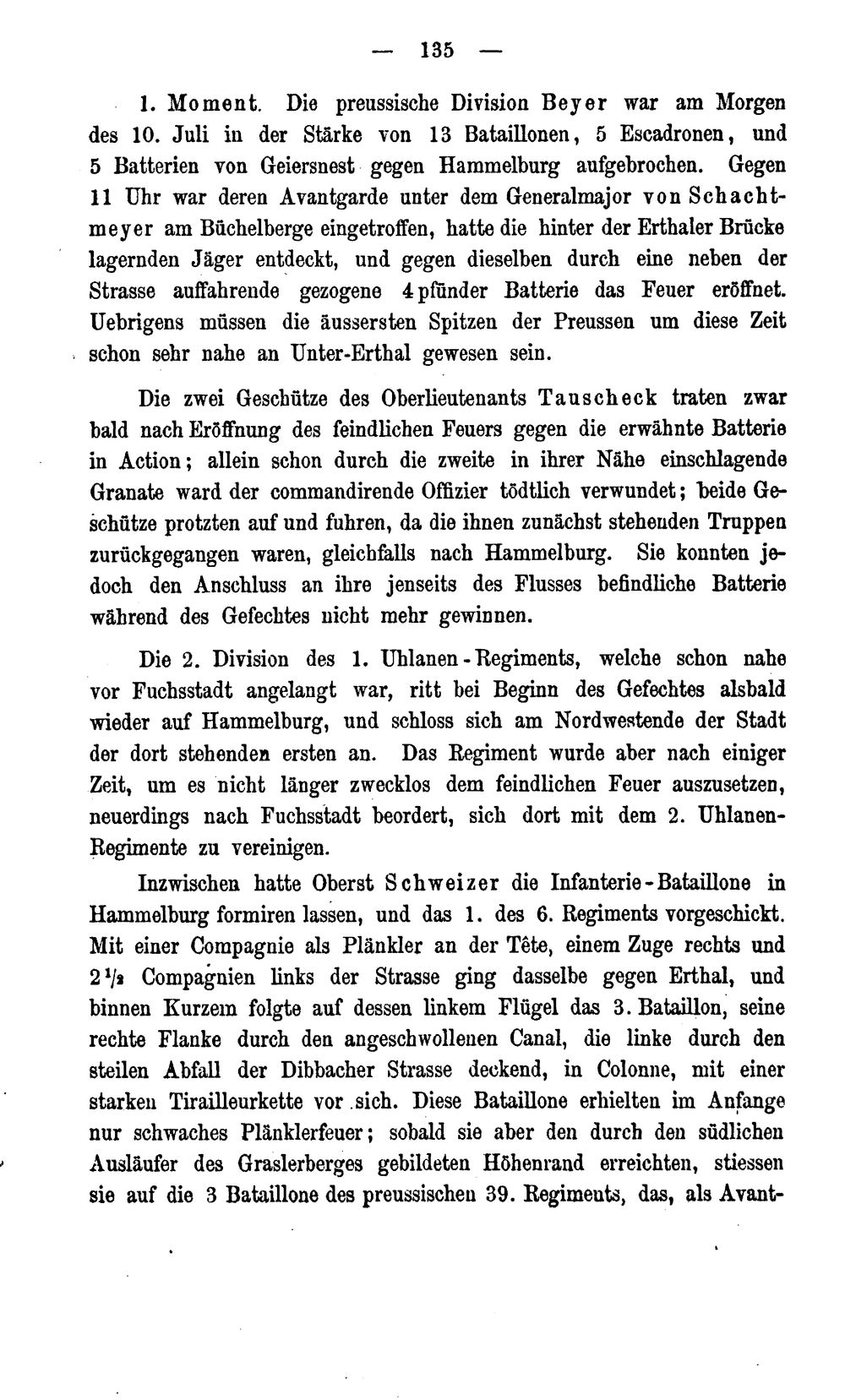 — 135 —

1. Moment. Die preussische Division Beyer war am Morgen des 10. Juli in der Stärke von 13 Bataillonen, 5 Escadronen, und 5 Batterien von Geiersnest gegen Hammelburg aufgebrochen. Gegen 11 Uhr war deren Avantgarde unter dem Generalmajor von Schachtmeyer am Büchelberge eingetroffen, hatte die hinter der Erthaler Brücke lagernden Jäger entdeckt, und gegen dieselben durch eine neben der Strasse auffahrende gezogene 4pfünder Batterie das Feuer eröffnet. Uebrigens müssen die äussersten Spitzen der Preussen um diese Zeit schon sehr nahe an Unter-Erthal gewesen sein.

Die zwei Geschütze des Oberlieutenants Tauscheck traten zwar bald nach Eröffnung des feindlichen Feuers gegen die erwähnte Batterie in Action; allein schon durch die zweite in ihrer Nähe einschlagende Granate ward der commandirende Offizier tödtlich verwundet; beide Geschütze protzten auf und fuhren, da die ihnen zunächst stehenden Truppen zurückgegangen waren, gleichfalls nach Hammelburg. Sie konnten jedoch den Anschluss an ihre jenseits des Flusses befindliche Batterie während des Gefechtes nicht mehr gewinnen.

Die 2. Division des 1. Uhlanen-Regiments, welche schon nahe vor Fuchsstadt angelangt war, ritt bei Beginn des Gefechtes alsbald wieder auf Hammelburg, und schloss sich am Nordwestende der Stadt der dort stehenden ersten an. Das Regiment wurde aber nach einiger Zeit, um es nicht länger zwecklos dem feindlichen Feuer auszusetzen, neuerdings nach Fuchsstadt beordert, sich dort mit dem 2. Uhlanen-Regimente zu vereinigen.

Inzwischen hatte Oberst Schweizer die Infanterie-Bataillone in Hammelburg formiren lassen, und das 1. des 6. Regiments vorgeschickt. Mit einer Compagnie als Plänkler an der Tête, einem Zuge rechts und $2\frac{1}{2}$ Compagnien links der Strasse ging dasselbe gegen Erthal, und binnen Kurzem folgte auf dessen linkem Flügel das 3. Bataillon, seine rechte Flanke durch den angeschwollenen Canal, die linke durch den steilen Abfall der Dibbacher Strasse deckend, in Colonne, mit einer starken Tirailleurkette vor sich. Diese Bataillone erhielten im Anfange nur schwaches Plänklerfeuer; sobald sie aber den durch den südlichen Ausläufer des Graslerberges gebildeten Höhenrand erreichten, stiessen sie auf die 3 Bataillone des preussischen 39. Regiments, das, als Avant-